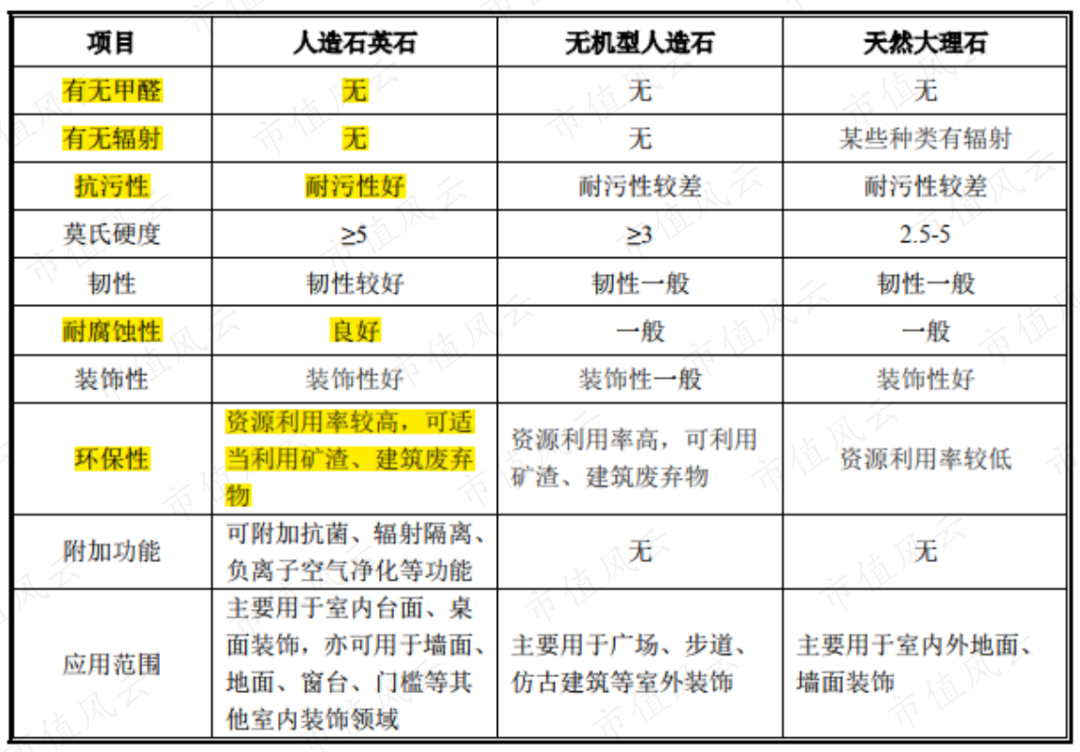 | 项目 | 人造石英石 | 无机型人造石 | 天然大理石 |
|---|---|---|---|
| 有无甲醛 | 无 | 无 | 无 |
| 有无辐射 | 无 | 无 | 某些种类有辐射 |
| 抗污性 | 耐污性好 | 耐污性较差 | 耐污性较差 |
| 莫氏硬度 | ≥5 | ≥3 | 2.5-5 |
| 韧性 | 韧性较好 | 韧性一般 | 韧性一般 |
| 耐腐蚀性 | 良好 | 一般 | 一般 |
| 装饰性 | 装饰性好 | 装饰性一般 | 装饰性好 |
| 环保性 | 资源利用率较高，可适当利用矿渣、建筑废弃物 | 资源利用率高，可利用矿渣、建筑废弃物 | 资源利用率较低 |
| 附加功能 | 可附加抗菌、辐射隔离、负离子空气净化等功能 | 无 | 无 |
| 应用范围 | 主要用于室内台面、桌面装饰，亦可用于墙面、地面、窗台、门槛等其他室内装饰领域 | 主要用于广场、步道、仿古建筑等室外装饰 | 主要用于室内外地面、墙面装饰 |

市值风云